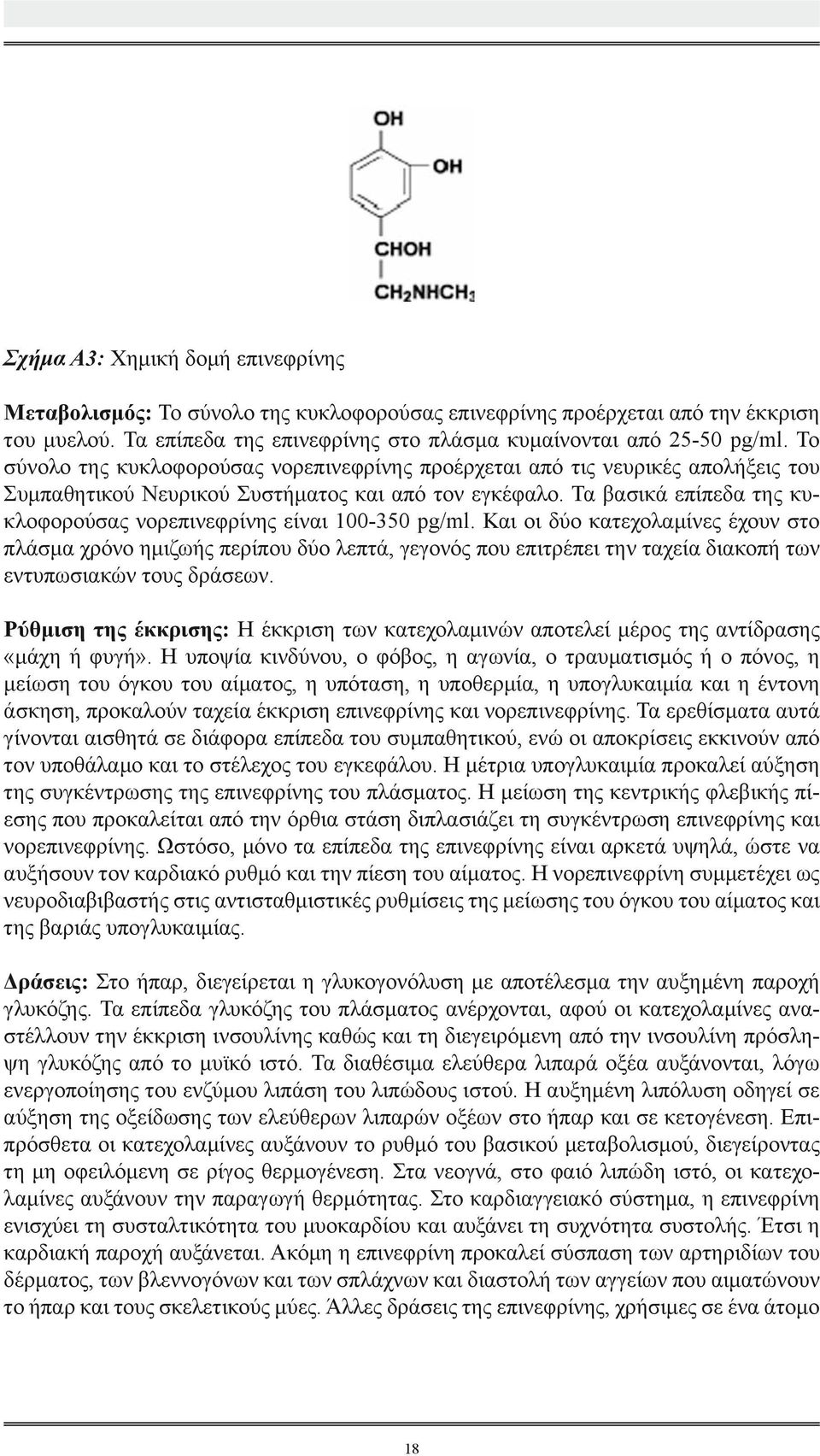 OH

OH

CHOH

$CH_2NHCH_3$

Σχήμα Α3: Χημική δομή επινεφρίνης

Μεταβολισμός: Το σύνολο της κυκλοφορούσας επινεφρίνης προέρχεται από την έκκριση του μυελού. Τα επίπεδα της επινεφρίνης στο πλάσμα κυμαίνονται από 25-50 pg/ml. Το σύνολο της κυκλοφορούσας νορεπινεφρίνης προέρχεται από τις νευρικές απολήξεις του Συμπαθητικού Νευρικού Συστήματος και από τον εγκέφαλο. Τα βασικά επίπεδα της κυκλοφορούσας νορεπινεφρίνης είναι 100-350 pg/ml. Και οι δύο κατεχολαμίνες έχουν στο πλάσμα χρόνο ημιζωής περίπου δύο λεπτά, γεγονός που επιτρέπει την ταχεία διακοπή των εντυπωσιακών τους δράσεων.

Ρύθμιση της έκκρισης: Η έκκριση των κατεχολαμινών αποτελεί μέρος της αντίδρασης «μάχη ή φυγή». Η υποψία κινδύνου, ο φόβος, η αγωνία, ο τραυματισμός ή ο πόνος, η μείωση του όγκου του αίματος, η υπόταση, η υποθερμία, η υπογλυκαιμία και η έντονη άσκηση, προκαλούν ταχεία έκκριση επινεφρίνης και νορεπινεφρίνης. Τα ερεθίσματα αυτά γίνονται αισθητά σε διάφορα επίπεδα του συμπαθητικού, ενώ οι αποκρίσεις εκκινούν από τον υποθάλαμο και το στέλεχος του εγκεφάλου. Η μέτρια υπογλυκαιμία προκαλεί αύξηση της συγκέντρωσης της επινεφρίνης του πλάσματος. Η μείωση της κεντρικής φλεβικής πίεσης που προκαλείται από την όρθια στάση διπλασιάζει τη συγκέντρωση επινεφρίνης και νορεπινεφρίνης. Ωστόσο, μόνο τα επίπεδα της επινεφρίνης είναι αρκετά υψηλά, ώστε να αυξήσουν τον καρδιακό ρυθμό και την πίεση του αίματος. Η νορεπινεφρίνη συμμετέχει ως νευροδιαβιβαστής στις αντισταθμιστικές ρυθμίσεις της μείωσης του όγκου του αίματος και της βαριάς υπογλυκαιμίας.

Δράσεις: Στο ήπαρ, διεγείρεται η γλυκογονόλυση με αποτέλεσμα την αυξημένη παροχή γλυκόζης. Τα επίπεδα γλυκόζης του πλάσματος ανέρχονται, αφού οι κατεχολαμίνες αναστέλλουν την έκκριση ινσουλίνης καθώς και τη διεγειρόμενη από την ινσουλίνη πρόσληψη γλυκόζης από το μυϊκό ιστό. Τα διαθέσιμα ελεύθερα λιπαρά οξέα αυξάνονται, λόγω ενεργοποίησης του ενζύμου λιπάση του λιπώδους ιστού. Η αυξημένη λιπόλυση οδηγεί σε αύξηση της οξείδωσης των ελεύθερων λιπαρών οξέων στο ήπαρ και σε κετογένεση. Επιπρόσθετα οι κατεχολαμίνες αυξάνουν το ρυθμό του βασικού μεταβολισμού, διεγείροντας τη μη οφειλόμενη σε ρίγος θερμογένεση. Στα νεογνά, στο φαιό λιπώδη ιστό, οι κατεχολαμίνες αυξάνουν την παραγωγή θερμότητας. Στο καρδιαγγειακό σύστημα, η επινεφρίνη ενισχύει τη συσταλτικότητα του μυοκαρδίου και αυξάνει τη συχνότητα συστολής. Έτσι η καρδιακή παροχή αυξάνεται. Ακόμη η επινεφρίνη προκαλεί σύσπαση των αρτηριδίων του δέρματος, των βλεννογόνων και των σπλάχνων και διαστολή των αγγείων που αιματώνουν το ήπαρ και τους σκελετικούς μύες. Άλλες δράσεις της επινεφρίνης, χρήσιμες σε ένα άτομο

18